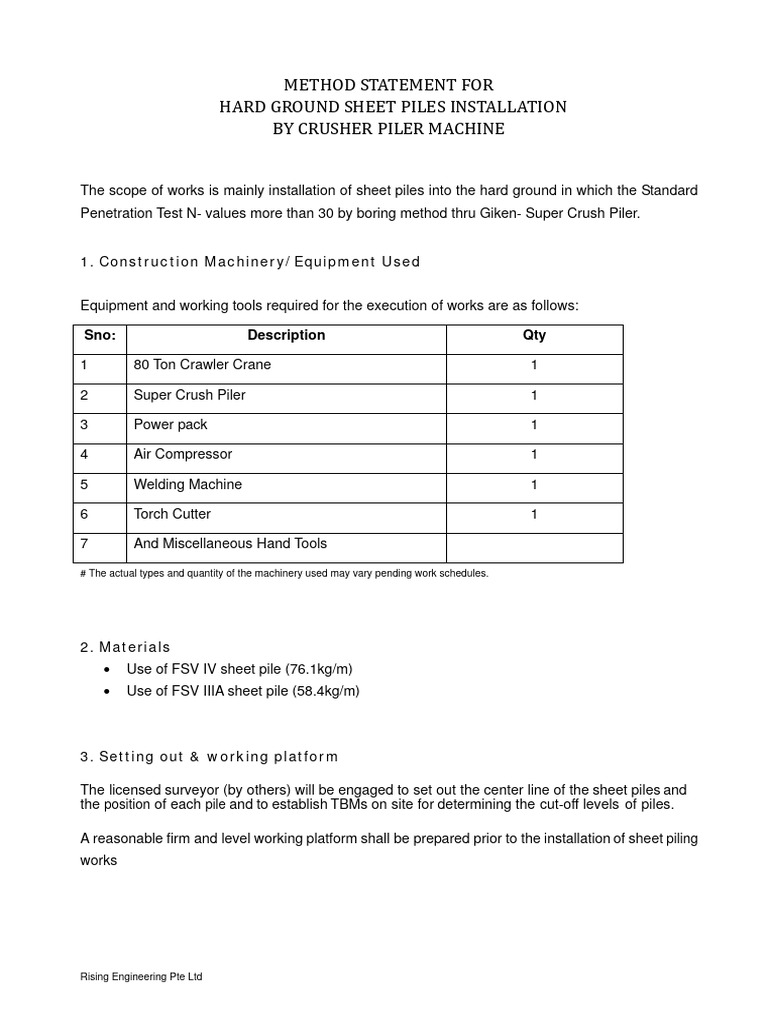 METHOD STATEMENT FOR
HARD GROUND SHEET PILES INSTALLATION
BY CRUSHER PILER MACHINE

The scope of works is mainly installation of sheet piles into the hard ground in which the Standard Penetration Test N- values more than 30 by boring method thru Giken- Super Crush Piler.

1. Construction Machinery/ Equipment Used

Equipment and working tools required for the execution of works are as follows:

| Sno: | Description | Qty |
|---|---|---|
| 1 | 80 Ton Crawler Crane | 1 |
| 2 | Super Crush Piler | 1 |
| 3 | Power pack | 1 |
| 4 | Air Compressor | 1 |
| 5 | Welding Machine | 1 |
| 6 | Torch Cutter | 1 |
| 7 | And Miscellaneous Hand Tools | |

# The actual types and quantity of the machinery used may vary pending work schedules.

2. Materials
• Use of FSV IV sheet pile (76.1kg/m)
• Use of FSV IIIA sheet pile (58.4kg/m)

3. Setting out & working platform

The licensed surveyor (by others) will be engaged to set out the center line of the sheet piles and the position of each pile and to establish TBMs on site for determining the cut-off levels of piles.

A reasonable firm and level working platform shall be prepared prior to the installation of sheet piling works

Rising Engineering Pte Ltd